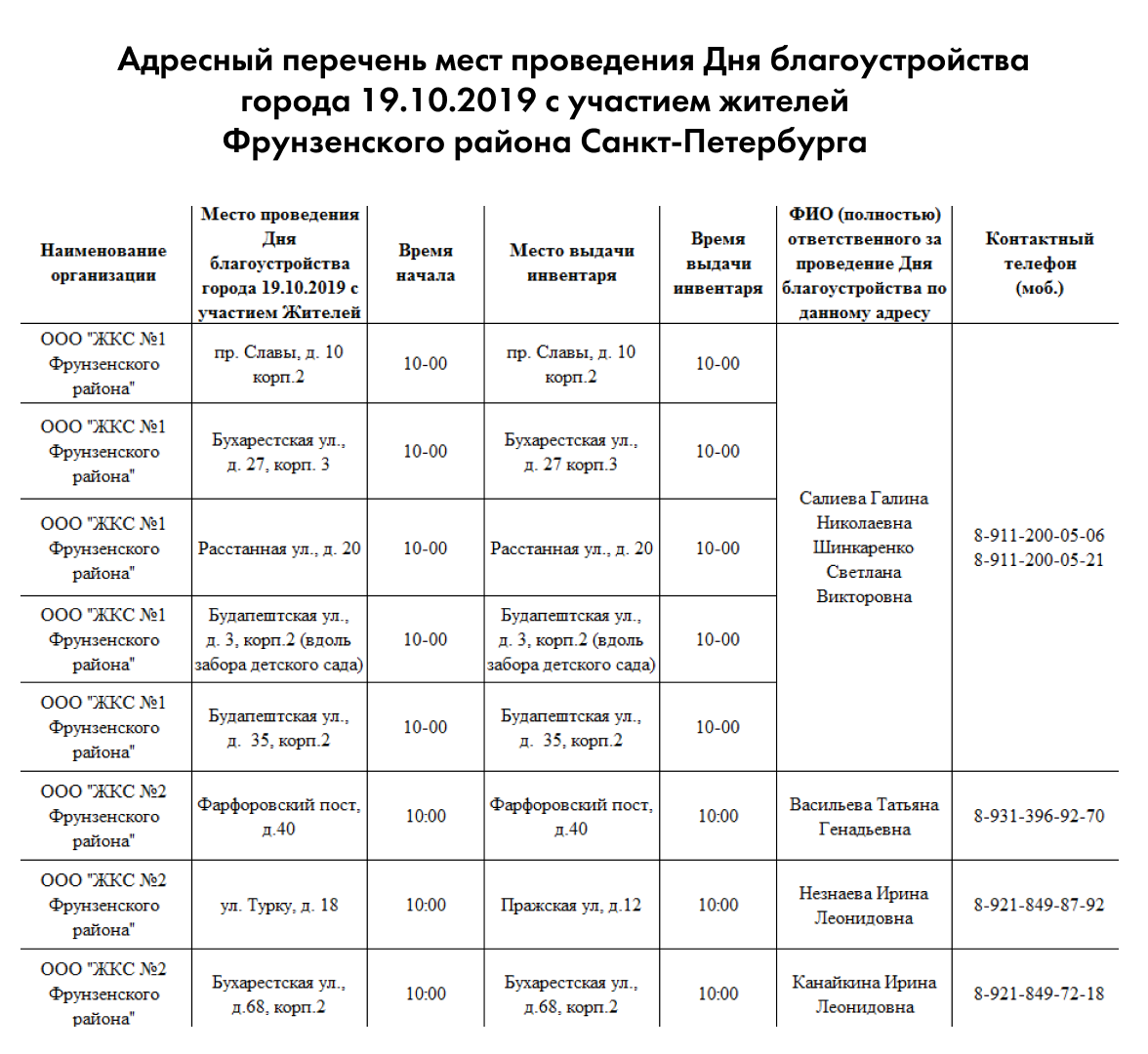 Адресный перечень мест проведения Дня благоустройства города 19.10.2019 с участием жителей Фрунзенского района Санкт-Петербурга

| Наименование организации | Место проведения Дня благоустройства города 19.10.2019 с участием Жителей | Время начала | Место выдачи инвентаря | Время выдачи инвентаря | ФИО (полностью) ответственного за проведение Дня благоустройства по данному адресу | Контактный телефон (моб.) |
|---|---|---|---|---|---|---|
| ООО "ЖКС №1 Фрунзенского района" | пр. Славы, д. 10 корп.2 | 10-00 | пр. Славы, д. 10 корп.2 | 10-00 | Салиева Галина Николаевна Шинкаренко Светлана Викторовна | 8-911-200-05-06 8-911-200-05-21 |
| ООО "ЖКС №1 Фрунзенского района" | Бухарестская ул., д. 27, корп. 3 | 10-00 | Бухарестская ул., д. 27 корп.3 | 10-00 | | |
| ООО "ЖКС №1 Фрунзенского района" | Расстанная ул., д. 20 | 10-00 | Расстанная ул., д. 20 | 10-00 | | |
| ООО "ЖКС №1 Фрунзенского района" | Будапештская ул., д. 3, корп.2 (вдоль забора детского сада) | 10-00 | Будапештская ул., д. 3, корп.2 (вдоль забора детского сада) | 10-00 | | |
| ООО "ЖКС №1 Фрунзенского района" | Будапештская ул., д. 35, корп.2 | 10-00 | Будапештская ул., д. 35, корп.2 | 10-00 | | |
| ООО "ЖКС №2 Фрунзенского района" | Фарфоровский пост, д.40 | 10:00 | Фарфоровский пост, д.40 | 10:00 | Васильева Татьяна Генадьевна | 8-931-396-92-70 |
| ООО "ЖКС №2 Фрунзенского района" | ул. Турку, д. 18 | 10:00 | Пражская ул, д.12 | 10:00 | Незнаева Ирина Леонидовна | 8-921-849-87-92 |
| ООО "ЖКС №2 Фрунзенского района" | Бухарестская ул., д.68, корп.2 | 10:00 | Бухарестская ул., д.68, корп.2 | 10:00 | Канайкина Ирина Леонидовна | 8-921-849-72-18 |